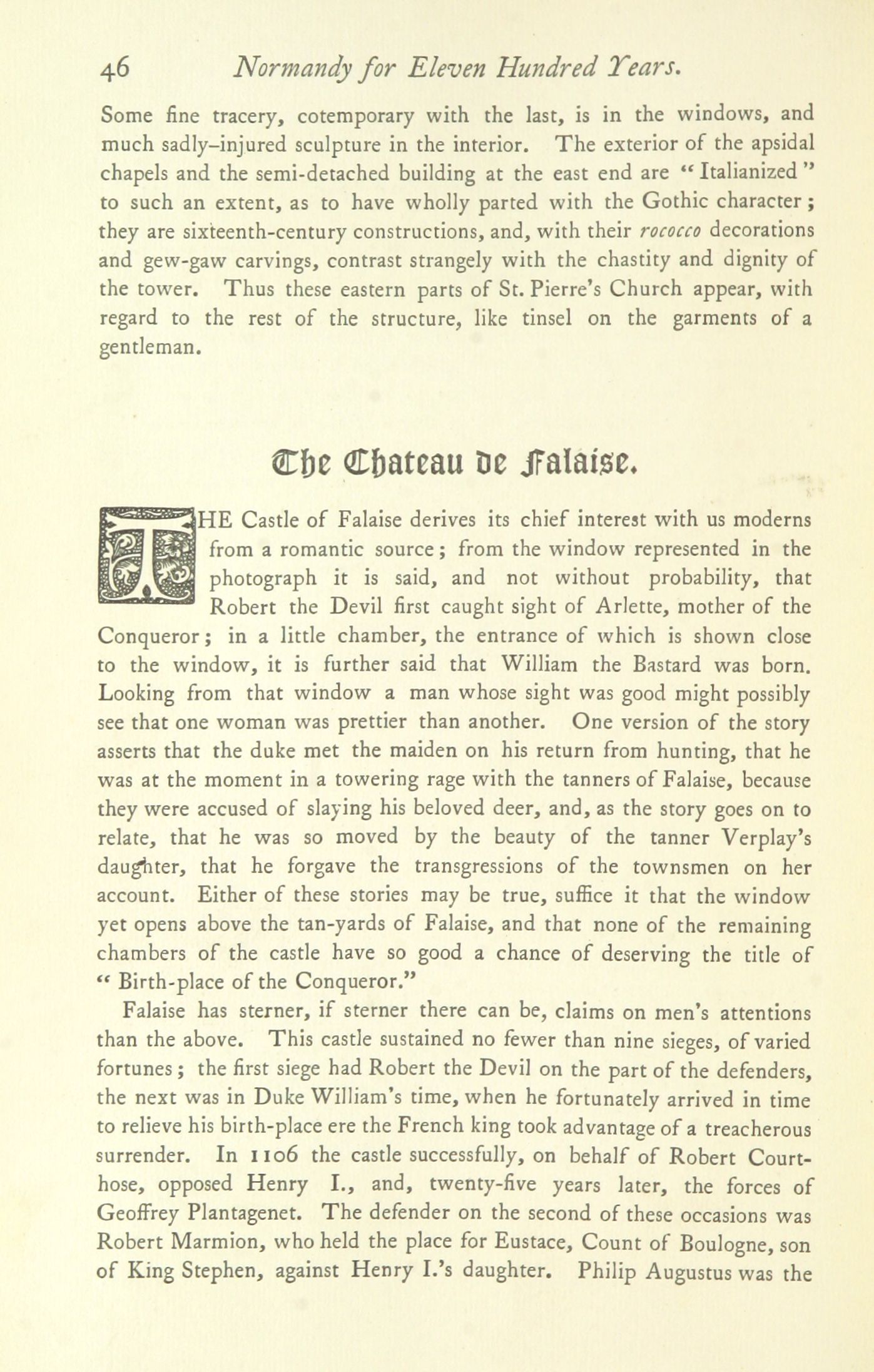 46 Normandy for Eleven Hundred Years.

Some fine tracery, cotemporary with the last, is in the windows, and much sadly-injured sculpture in the interior. The exterior of the apsidal chapels and the semi-detached building at the east end are "Italianized" to such an extent, as to have wholly parted with the Gothic character; they are sixteenth-century constructions, and, with their rococco decorations and gew-gaw carvings, contrast strangely with the chastity and dignity of the tower. Thus these eastern parts of St. Pierre's Church appear, with regard to the rest of the structure, like tinsel on the garments of a gentleman.

The Chateau de Falaise.

THE Castle of Falaise derives its chief interest with us moderns from a romantic source; from the window represented in the photograph it is said, and not without probability, that Robert the Devil first caught sight of Arlette, mother of the Conqueror; in a little chamber, the entrance of which is shown close to the window, it is further said that William the Bastard was born. Looking from that window a man whose sight was good might possibly see that one woman was prettier than another. One version of the story asserts that the duke met the maiden on his return from hunting, that he was at the moment in a towering rage with the tanners of Falaise, because they were accused of slaying his beloved deer, and, as the story goes on to relate, that he was so moved by the beauty of the tanner Verplay's daughter, that he forgave the transgressions of the townsmen on her account. Either of these stories may be true, suffice it that the window yet opens above the tan-yards of Falaise, and that none of the remaining chambers of the castle have so good a chance of deserving the title of "Birth-place of the Conqueror."

Falaise has sterner, if sterner there can be, claims on men's attentions than the above. This castle sustained no fewer than nine sieges, of varied fortunes; the first siege had Robert the Devil on the part of the defenders, the next was in Duke William's time, when he fortunately arrived in time to relieve his birth-place ere the French king took advantage of a treacherous surrender. In 1106 the castle successfully, on behalf of Robert Courthose, opposed Henry I., and, twenty-five years later, the forces of Geoffrey Plantagenet. The defender on the second of these occasions was Robert Marmion, who held the place for Eustace, Count of Boulogne, son of King Stephen, against Henry I.'s daughter. Philip Augustus was the